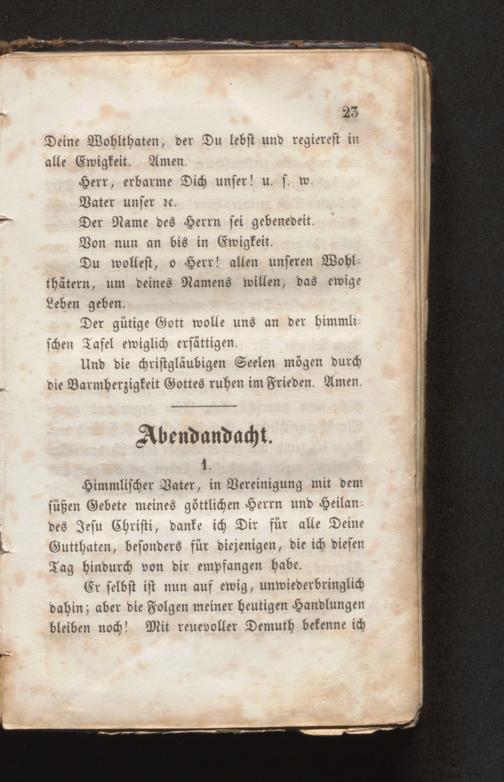 23

Deine Wohlthaten, der Du lebst und regierest in alle Ewigkeit. Amen.

Herr, erbarme Dich unser! u. s. w.

Vater unser ꝛc.

Der Name des Herrn sei gebenedeit.

Von nun an bis in Ewigkeit.

Du wollest, o Herr! allen unseren Wohlthätern, um deines Namens willen, das ewige Leben geben.

Der gütige Gott wolle uns an der himmlischen Tafel ewiglich ersättigen.

Und die christgläubigen Seelen mögen durch die Barmherzigkeit Gottes ruhen im Frieden. Amen.

Abendandacht.

1.

Himmlischer Vater, in Vereinigung mit dem süßen Gebete meines göttlichen Herrn und Heilandes Jesu Christi, danke ich Dir für alle Deine Gutthaten, besonders für diejenigen, die ich diesen Tag hindurch von dir empfangen habe.

Er selbst ist nun auf ewig, unwiederbringlich dahin; aber die Folgen meiner heutigen Handlungen bleiben noch! Mit reuevoller Demuth bekenne ich